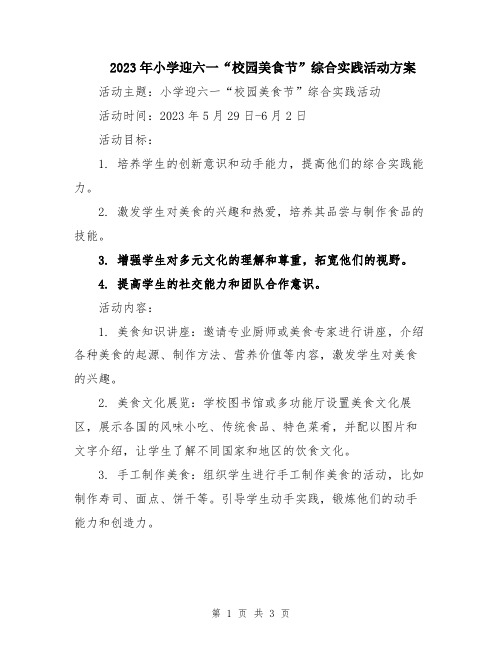 2023年小学迎六一“校园美食节”综合实践活动方案

活动主题：小学迎六一“校园美食节”综合实践活动

活动时间：2023年5月29日-6月2日

活动目标：

1. 培养学生的创新意识和动手能力，提高他们的综合实践能力。

2. 激发学生对美食的兴趣和热爱，培养其品尝与制作食品的技能。

3. 增强学生对多元文化的理解和尊重，拓宽他们的视野。

4. 提高学生的社交能力和团队合作意识。

活动内容：

1. 美食知识讲座：邀请专业厨师或美食专家进行讲座，介绍各种美食的起源、制作方法、营养价值等内容，激发学生对美食的兴趣。

2. 美食文化展览：学校图书馆或多功能厅设置美食文化展区，展示各国的风味小吃、传统食品、特色菜肴，并配以图片和文字介绍，让学生了解不同国家和地区的饮食文化。

3. 手工制作美食：组织学生进行手工制作美食的活动，比如制作寿司、面点、饼干等。引导学生动手实践，锻炼他们的动手能力和创造力。

第 1 页 共 3 页